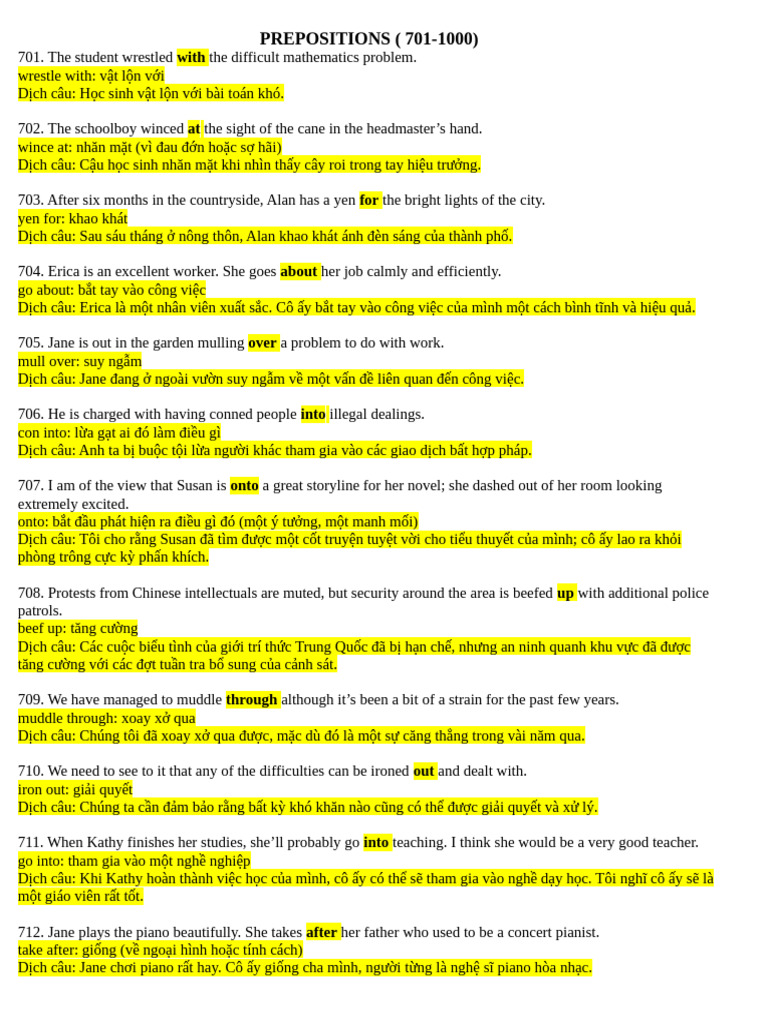 PREPOSITIONS ( 701-1000)

701. The student wrestled with the difficult mathematics problem.
wrestle with: vật lộn với
Dịch câu: Học sinh vật lộn với bài toán khó.

702. The schoolboy winced at the sight of the cane in the headmaster's hand.
wince at: nhăn mặt (vì đau đớn hoặc sợ hãi)
Dịch câu: Cậu học sinh nhăn mặt khi nhìn thấy cây roi trong tay hiệu trưởng.

703. After six months in the countryside, Alan has a yen for the bright lights of the city.
yen for: khao khát
Dịch câu: Sau sáu tháng ở nông thôn, Alan khao khát ánh đèn sáng của thành phố.

704. Erica is an excellent worker. She goes about her job calmly and efficiently.
go about: bắt tay vào công việc
Dịch câu: Erica là một nhân viên xuất sắc. Cô ấy bắt tay vào công việc của mình một cách bình tĩnh và hiệu quả.

705. Jane is out in the garden mulling over a problem to do with work.
mull over: suy ngẫm
Dịch câu: Jane đang ở ngoài vườn suy ngẫm về một vấn đề liên quan đến công việc.

706. He is charged with having conned people into illegal dealings.
con into: lừa gạt ai đó làm điều gì
Dịch câu: Anh ta bị buộc tội lừa người khác tham gia vào các giao dịch bất hợp pháp.

707. I am of the view that Susan is onto a great storyline for her novel; she dashed out of her room looking extremely excited.
onto: bắt đầu phát hiện ra điều gì đó (một ý tưởng, một manh mối)
Dịch câu: Tôi cho rằng Susan đã tìm được một cốt truyện tuyệt vời cho tiểu thuyết của mình; cô ấy lao ra khỏi phòng trông cực kỳ phấn khích.

708. Protests from Chinese intellectuals are muted, but security around the area is beefed up with additional police patrols.
beef up: tăng cường
Dịch câu: Các cuộc biểu tình của giới trí thức Trung Quốc đã bị hạn chế, nhưng an ninh quanh khu vực đã được tăng cường với các đợt tuần tra bổ sung của cảnh sát.

709. We have managed to muddle through although it's been a bit of a strain for the past few years.
muddle through: xoay xở qua
Dịch câu: Chúng tôi đã xoay xở qua được, mặc dù đó là một sự căng thẳng trong vài năm qua.

710. We need to see to it that any of the difficulties can be ironed out and dealt with.
iron out: giải quyết
Dịch câu: Chúng ta cần đảm bảo rằng bất kỳ khó khăn nào cũng có thể được giải quyết và xử lý.

711. When Kathy finishes her studies, she'll probably go into teaching. I think she would be a very good teacher.
go into: tham gia vào một nghề nghiệp
Dịch câu: Khi Kathy hoàn thành việc học của mình, cô ấy có thể sẽ tham gia vào nghề dạy học. Tôi nghĩ cô ấy sẽ là một giáo viên rất tốt.

712. Jane plays the piano beautifully. She takes after her father who used to be a concert pianist.
take after: giống (về ngoại hình hoặc tính cách)
Dịch câu: Jane chơi piano rất hay. Cô ấy giống cha mình, người từng là nghệ sĩ piano hòa nhạc.